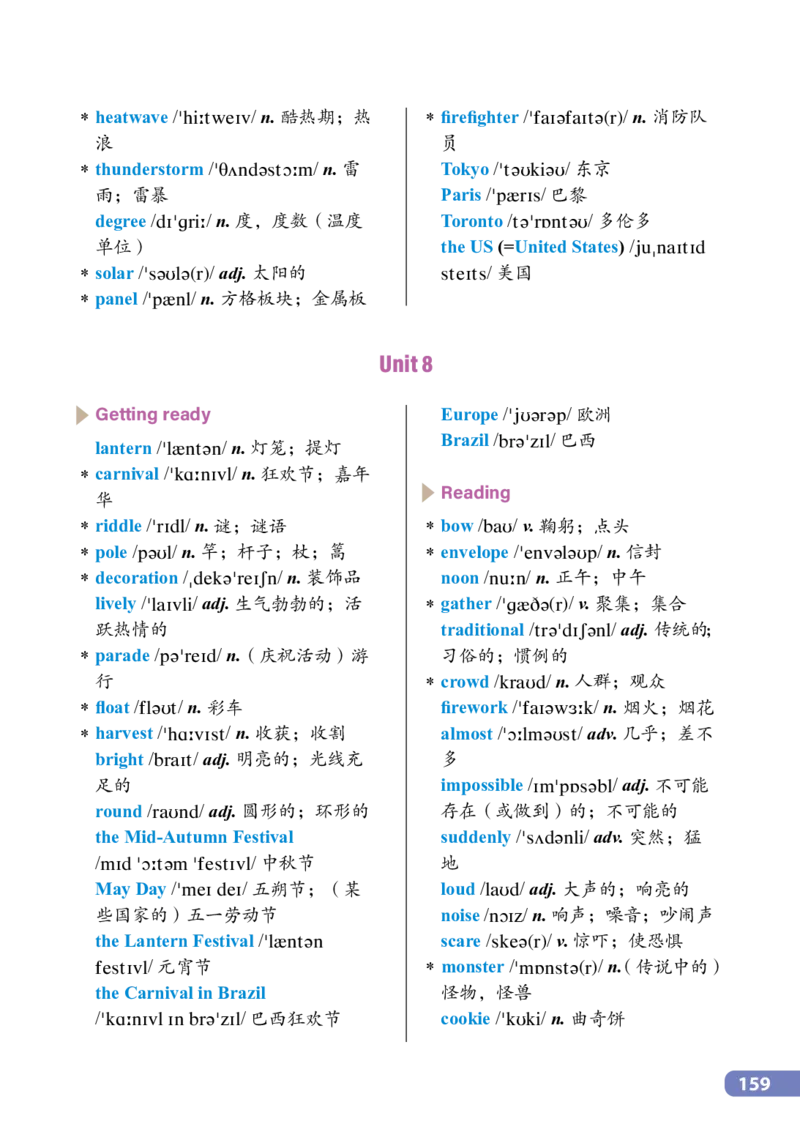 * heatwave /ˈhiːtweɪv/ n. 酷热期；热浪

* thunderstorm /ˈθʌndəstɔːm/ n. 雷雨；雷暴

degree /dɪˈɡriː/ n. 度，度数（温度单位）

* solar /ˈsəʊlə(r)/ adj. 太阳的

* panel /ˈpænl/ n. 方格板块；金属板

* firefighter /ˈfaɪəfaɪtə(r)/ n. 消防队员

Tokyo /ˈtəʊkiəʊ/ 东京

Paris /ˈpærɪs/ 巴黎

Toronto /təˈrɒntəʊ/ 多伦多

the US (=United States) /juˌnaɪtɪd steɪts/ 美国

Unit 8

Getting ready

lantern /ˈlæntən/ n. 灯笼；提灯

* carnival /ˈkɑːnɪvl/ n. 狂欢节；嘉年华

* riddle /ˈrɪdl/ n. 谜；谜语

* pole /pəʊl/ n. 竿；杆子；杖；篙

* decoration /ˌdekəˈreɪʃn/ n. 装饰品

lively /ˈlaɪvli/ adj. 生气勃勃的；活跃热情的

* parade /pəˈreɪd/ n.（庆祝活动）游行

* float /fləʊt/ n. 彩车

* harvest /ˈhɑːvɪst/ n. 收获；收割

bright /braɪt/ adj. 明亮的；光线充足的

round /raʊnd/ adj. 圆形的；环形的

the Mid-Autumn Festival /mɪd ˈɔːtəm ˈfestɪvl/ 中秋节

May Day /ˈmeɪ deɪ/ 五朔节；（某些国家的）五一劳动节

the Lantern Festival /ˈlæntən festɪvl/ 元宵节

the Carnival in Brazil /ˈkɑːnɪvl ɪn brəˈzɪl/ 巴西狂欢节

Europe /ˈjʊərəp/ 欧洲

Brazil /brəˈzɪl/ 巴西

Reading

* bow /baʊ/ v. 鞠躬；点头

* envelope /ˈenvələʊp/ n. 信封

noon /nuːn/ n. 正午；中午

* gather /ˈɡæðə(r)/ v. 聚集；集合

traditional /trəˈdɪʃənl/ adj. 传统的;习俗的；惯例的

* crowd /kraʊd/ n. 人群；观众

firework /ˈfaɪəwɜːk/ n. 烟火；烟花

almost /ˈɔːlməʊst/ adv. 几乎；差不多

impossible /ɪmˈpɒsəbl/ adj. 不可能存在（或做到）的；不可能的

suddenly /ˈsʌdənli/ adv. 突然；猛地

loud /laʊd/ adj. 大声的；响亮的

noise /nɔɪz/ n. 响声；噪音；吵闹声

scare /skeə(r)/ v. 惊吓；使恐惧

* monster /ˈmɒnstə(r)/ n.（传说中的）怪物，怪兽

cookie /ˈkʊki/ n. 曲奇饼

159